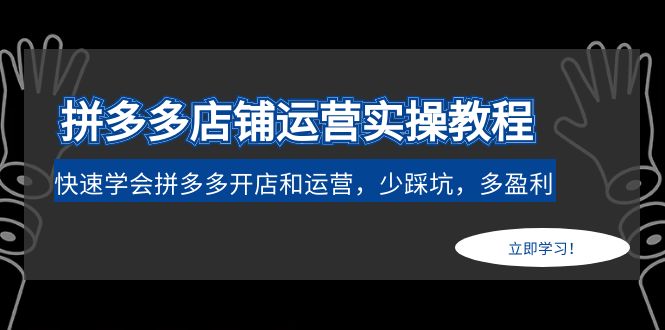 拼多多店铺运营实操教程

快速学会拼多多开店和运营，少踩坑，多盈利

立即学习！